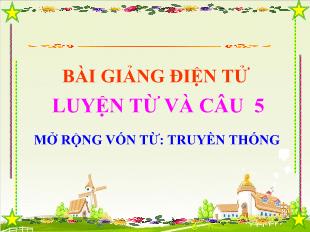 BÀI GIẢNG ĐIỆN TỬ
LUYỆN TỪ VÀ CÂU 5
MỞ RỘNG VỐN TỪ: TRUYỀN THỐNG